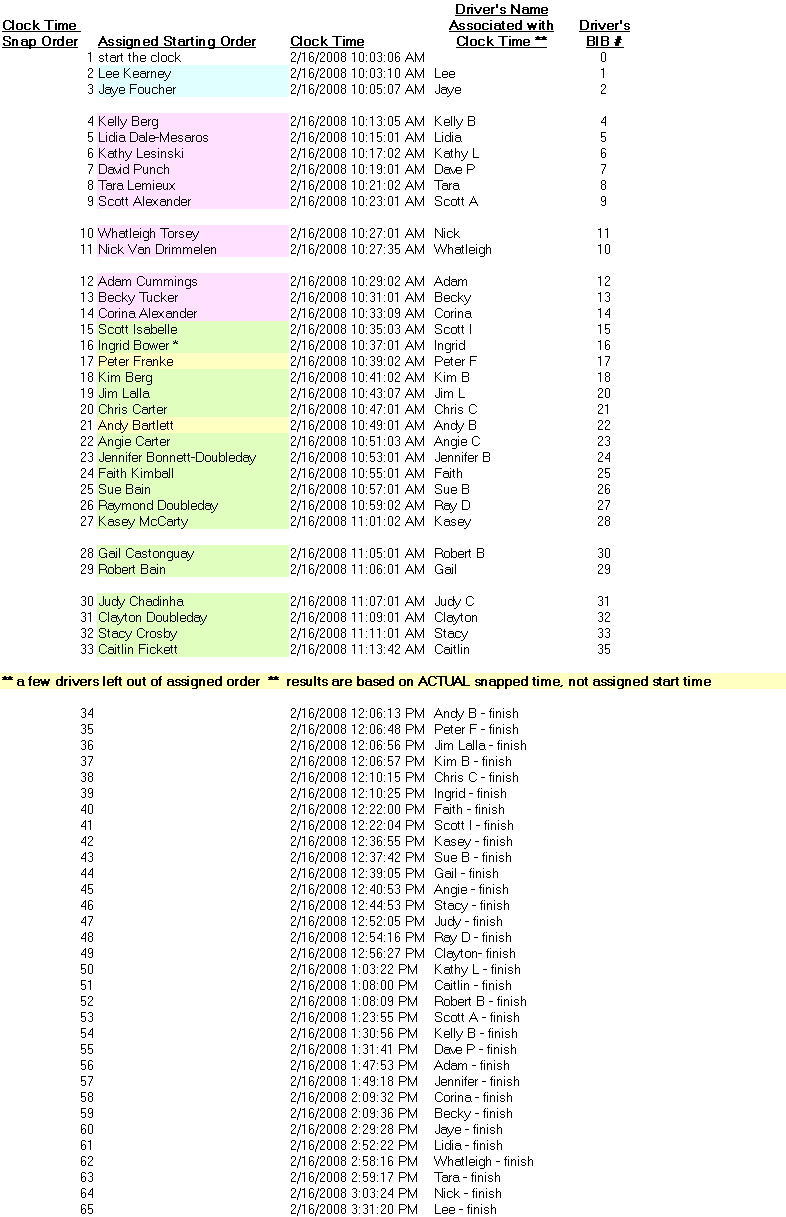 | Clock Time Snap Order | Assigned Starting Order | Clock Time | Driver's Name Associated with Clock Time ** | Driver's BIB # |
|---|---|---|---|---|
| 1 | start the clock | 2/16/2008 10:03:06 AM | | 0 |
| 2 | Lee Kearney | 2/16/2008 10:03:10 AM | Lee | 1 |
| 3 | Jaye Foucher | 2/16/2008 10:05:07 AM | Jaye | 2 |
| 4 | Kelly Berg | 2/16/2008 10:13:05 AM | Kelly B | 4 |
| 5 | Lidia Dale-Mesaros | 2/16/2008 10:15:01 AM | Lidia | 5 |
| 6 | Kathy Lesinski | 2/16/2008 10:17:02 AM | Kathy L | 6 |
| 7 | David Punch | 2/16/2008 10:19:01 AM | Dave P | 7 |
| 8 | Tara Lemieux | 2/16/2008 10:21:02 AM | Tara | 8 |
| 9 | Scott Alexander | 2/16/2008 10:23:01 AM | Scott A | 9 |
| 10 | Whatleigh Torsey | 2/16/2008 10:27:01 AM | Nick | 11 |
| 11 | Nick Van Drimmelen | 2/16/2008 10:27:35 AM | Whatleigh | 10 |
| 12 | Adam Cummings | 2/16/2008 10:29:02 AM | Adam | 12 |
| 13 | Becky Tucker | 2/16/2008 10:31:01 AM | Becky | 13 |
| 14 | Corina Alexander | 2/16/2008 10:33:09 AM | Corina | 14 |
| 15 | Scott Isabelle | 2/16/2008 10:35:03 AM | Scott I | 15 |
| 16 | Ingrid Bower * | 2/16/2008 10:37:01 AM | Ingrid | 16 |
| 17 | Peter Franke | 2/16/2008 10:39:02 AM | Peter F | 17 |
| 18 | Kim Berg | 2/16/2008 10:41:02 AM | Kim B | 18 |
| 19 | Jim Lalla | 2/16/2008 10:43:07 AM | Jim L | 20 |
| 20 | Chris Carter | 2/16/2008 10:47:01 AM | Chris C | 21 |
| 21 | Andy Bartlett | 2/16/2008 10:49:01 AM | Andy B | 22 |
| 22 | Angie Carter | 2/16/2008 10:51:03 AM | Angie C | 23 |
| 23 | Jennifer Bonnett-Doubleday | 2/16/2008 10:53:01 AM | Jennifer B | 24 |
| 24 | Faith Kimball | 2/16/2008 10:55:01 AM | Faith | 25 |
| 25 | Sue Bain | 2/16/2008 10:57:01 AM | Sue B | 26 |
| 26 | Raymond Doubleday | 2/16/2008 10:59:02 AM | Ray D | 27 |
| 27 | Kasey McCarty | 2/16/2008 11:01:02 AM | Kasey | 28 |
| 28 | Gail Castonguay | 2/16/2008 11:05:01 AM | Robert B | 30 |
| 29 | Robert Bain | 2/16/2008 11:06:01 AM | Gail | 29 |
| 30 | Judy Chadinha | 2/16/2008 11:07:01 AM | Judy C | 31 |
| 31 | Clayton Doubleday | 2/16/2008 11:09:01 AM | Clayton | 32 |
| 32 | Stacy Crosby | 2/16/2008 11:11:01 AM | Stacy | 33 |
| 33 | Caitlin Fickett | 2/16/2008 11:13:42 AM | Caitlin | 35 |

** a few drivers left out of assigned order ** results are based on ACTUAL snapped time, not assigned start time

| | | | |
|---|---|---|---|
| 34 | | 2/16/2008 12:06:13 PM | Andy B - finish |
| 35 | | 2/16/2008 12:06:48 PM | Peter F - finish |
| 36 | | 2/16/2008 12:06:56 PM | Jim Lalla - finish |
| 37 | | 2/16/2008 12:06:57 PM | Kim B - finish |
| 38 | | 2/16/2008 12:10:15 PM | Chris C - finish |
| 39 | | 2/16/2008 12:10:25 PM | Ingrid - finish |
| 40 | | 2/16/2008 12:22:00 PM | Faith - finish |
| 41 | | 2/16/2008 12:22:04 PM | Scott I - finish |
| 42 | | 2/16/2008 12:36:55 PM | Kasey - finish |
| 43 | | 2/16/2008 12:37:42 PM | Sue B - finish |
| 44 | | 2/16/2008 12:39:05 PM | Gail - finish |
| 45 | | 2/16/2008 12:40:53 PM | Angie - finish |
| 46 | | 2/16/2008 12:44:53 PM | Stacy - finish |
| 47 | | 2/16/2008 12:52:05 PM | Judy - finish |
| 48 | | 2/16/2008 12:54:16 PM | Ray D - finish |
| 49 | | 2/16/2008 12:56:27 PM | Clayton- finish |
| 50 | | 2/16/2008 1:03:22 PM | Kathy L - finish |
| 51 | | 2/16/2008 1:08:00 PM | Caitlin - finish |
| 52 | | 2/16/2008 1:08:09 PM | Robert B - finish |
| 53 | | 2/16/2008 1:23:55 PM | Scott A - finish |
| 54 | | 2/16/2008 1:30:56 PM | Kelly B - finish |
| 55 | | 2/16/2008 1:31:41 PM | Dave P - finish |
| 56 | | 2/16/2008 1:47:53 PM | Adam - finish |
| 57 | | 2/16/2008 1:49:18 PM | Jennifer - finish |
| 58 | | 2/16/2008 2:09:32 PM | Corina - finish |
| 59 | | 2/16/2008 2:09:36 PM | Becky - finish |
| 60 | | 2/16/2008 2:29:28 PM | Jaye - finish |
| 61 | | 2/16/2008 2:52:22 PM | Lidia - finish |
| 62 | | 2/16/2008 2:58:16 PM | Whatleigh - finish |
| 63 | | 2/16/2008 2:59:17 PM | Tara - finish |
| 64 | | 2/16/2008 3:03:24 PM | Nick - finish |
| 65 | | 2/16/2008 3:31:20 PM | Lee - finish |